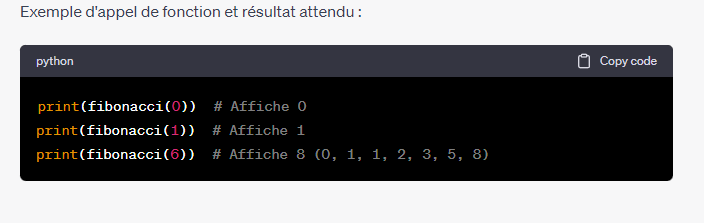 Exemple d'appel de fonction et résultat attendu :

python

Copy code

print(fibonacci(0))  # Affiche 0
print(fibonacci(1))  # Affiche 1
print(fibonacci(6))  # Affiche 8 (0, 1, 1, 2, 3, 5, 8)